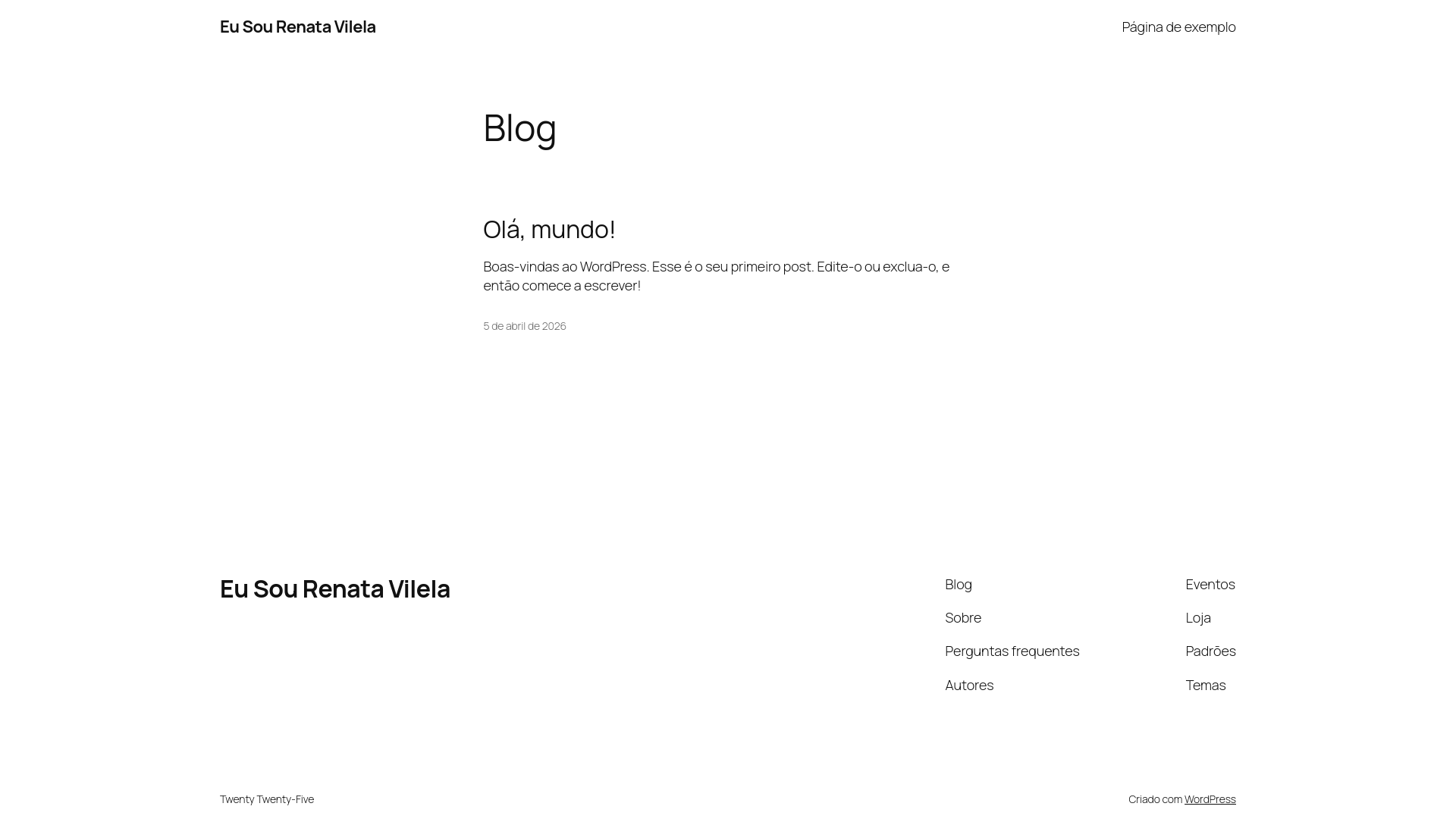 Eu Sou Renata Vilela

Página de exemplo

Blog

Olá, mundo!

Boas-vindas ao WordPress. Esse é o seu primeiro post. Edite-o ou exclua-o, e então comece a escrever!

5 de abril de 2026

Eu Sou Renata Vilela

Blog

Sobre

Perguntas frequentes

Autores

Eventos

Loja

Padrões

Temas

Twenty Twenty-Five

Criado com WordPress